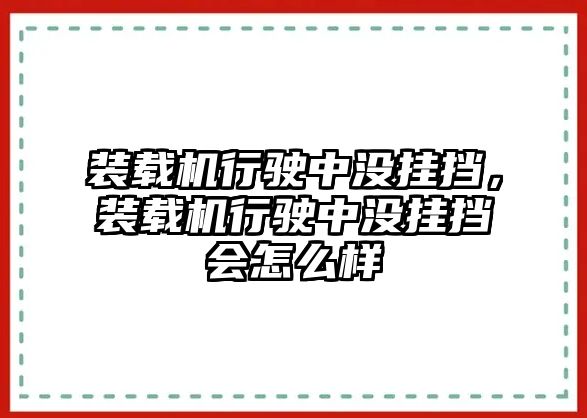 装载机行驶中没挂挡，装载机行驶中没挂挡会怎么样